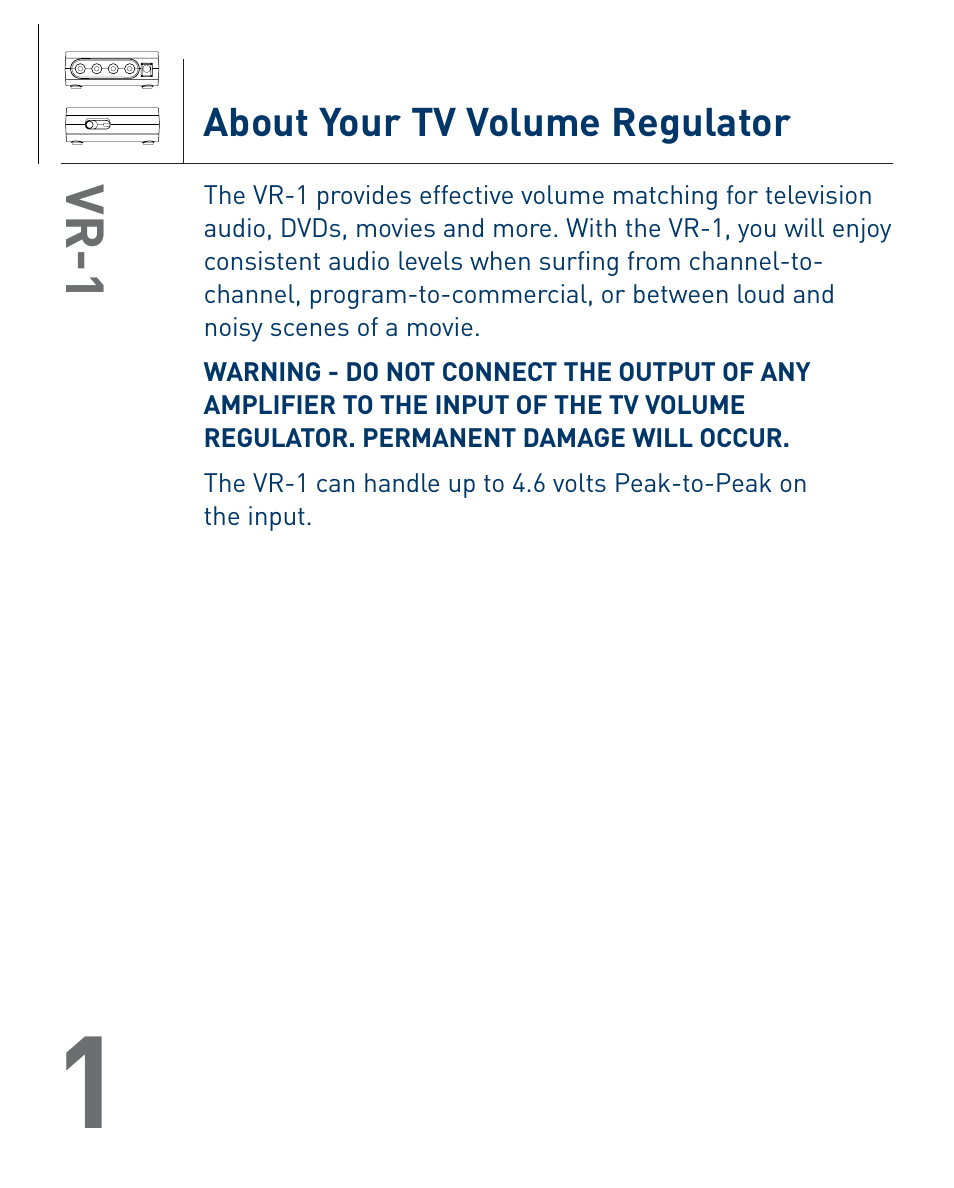 About Your TV Volume Regulator

VR-1

The VR-1 provides effective volume matching for television audio, DVDs, movies and more. With the VR-1, you will enjoy consistent audio levels when surfing from channel-to-channel, program-to-commercial, or between loud and noisy scenes of a movie.

WARNING - DO NOT CONNECT THE OUTPUT OF ANY AMPLIFIER TO THE INPUT OF THE TV VOLUME REGULATOR. PERMANENT DAMAGE WILL OCCUR.

The VR-1 can handle up to 4.6 volts Peak-to-Peak on the input.

1